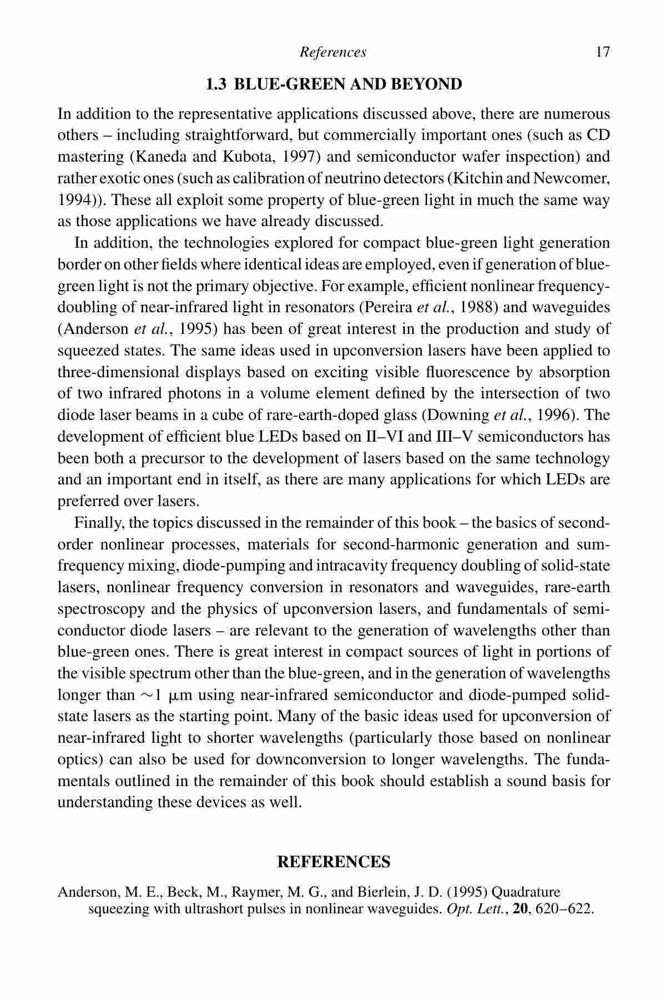 References 17

1.3 BLUE-GREEN AND BEYOND

In addition to the representative applications discussed above, there are numerous others – including straightforward, but commercially important ones (such as CD mastering (Kaneda and Kubota, 1997) and semiconductor wafer inspection) and rather exotic ones (such as calibration of neutrino detectors (Kitchin and Newcomer, 1994)). These all exploit some property of blue-green light in much the same way as those applications we have already discussed.

In addition, the technologies explored for compact blue-green light generation border on other fields where identical ideas are employed, even if generation of blue-green light is not the primary objective. For example, efficient nonlinear frequency-doubling of near-infrared light in resonators (Pereira et al., 1988) and waveguides (Anderson et al., 1995) has been of great interest in the production and study of squeezed states. The same ideas used in upconversion lasers have been applied to three-dimensional displays based on exciting visible fluorescence by absorption of two infrared photons in a volume element defined by the intersection of two diode laser beams in a cube of rare-earth-doped glass (Downing et al., 1996). The development of efficient blue LEDs based on II–VI and III–V semiconductors has been both a precursor to the development of lasers based on the same technology and an important end in itself, as there are many applications for which LEDs are preferred over lasers.

Finally, the topics discussed in the remainder of this book – the basics of second-order nonlinear processes, materials for second-harmonic generation and sum-frequency mixing, diode-pumping and intracavity frequency doubling of solid-state lasers, nonlinear frequency conversion in resonators and waveguides, rare-earth spectroscopy and the physics of upconversion lasers, and fundamentals of semiconductor diode lasers – are relevant to the generation of wavelengths other than blue-green ones. There is great interest in compact sources of light in portions of the visible spectrum other than the blue-green, and in the generation of wavelengths longer than $\sim 1$ $\mu$m using near-infrared semiconductor and diode-pumped solid-state lasers as the starting point. Many of the basic ideas used for upconversion of near-infrared light to shorter wavelengths (particularly those based on nonlinear optics) can also be used for downconversion to longer wavelengths. The fundamentals outlined in the remainder of this book should establish a sound basis for understanding these devices as well.

REFERENCES

Anderson, M. E., Beck, M., Raymer, M. G., and Bierlein, J. D. (1995) Quadrature squeezing with ultrashort pulses in nonlinear waveguides. Opt. Lett., 20, 620–622.